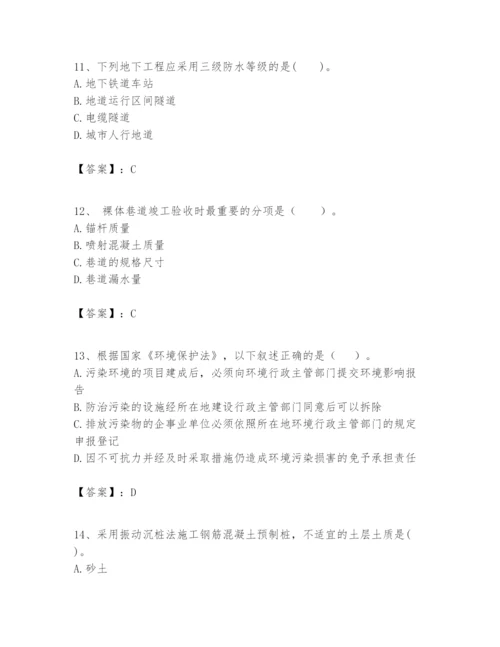 11、下列地下工程应采用三级防水等级的是(　　)。
A. 地下铁道车站
B. 地道运行区间隧道
C. 电缆隧道
D. 城市人行地道

【答案】：C

12、 裸体巷道竣工验收时最重要的分项是（　　）。
A. 锚杆质量
B. 喷射混凝土质量
C. 巷道的规格尺寸
D. 巷道漏水量

【答案】：C

13、根据国家《环境保护法》，以下叙述正确的是（　　）。
A. 污染环境的项目建成后，必须向环境行政主管部门提交环境影响报告
B. 防治污染的设施经所在地建设行政主管部门同意后可以拆除
C. 排放污染物的企事业单位必须依照所在地环境行政主管部门的规定申报登记
D. 因不可抗力并经及时采取措施仍造成环境污染损害的免予承担责任

【答案】：D

14、采用振动沉桩法施工钢筋混凝土预制桩，不适宜的土层土质是(　　)。
A. 砂土